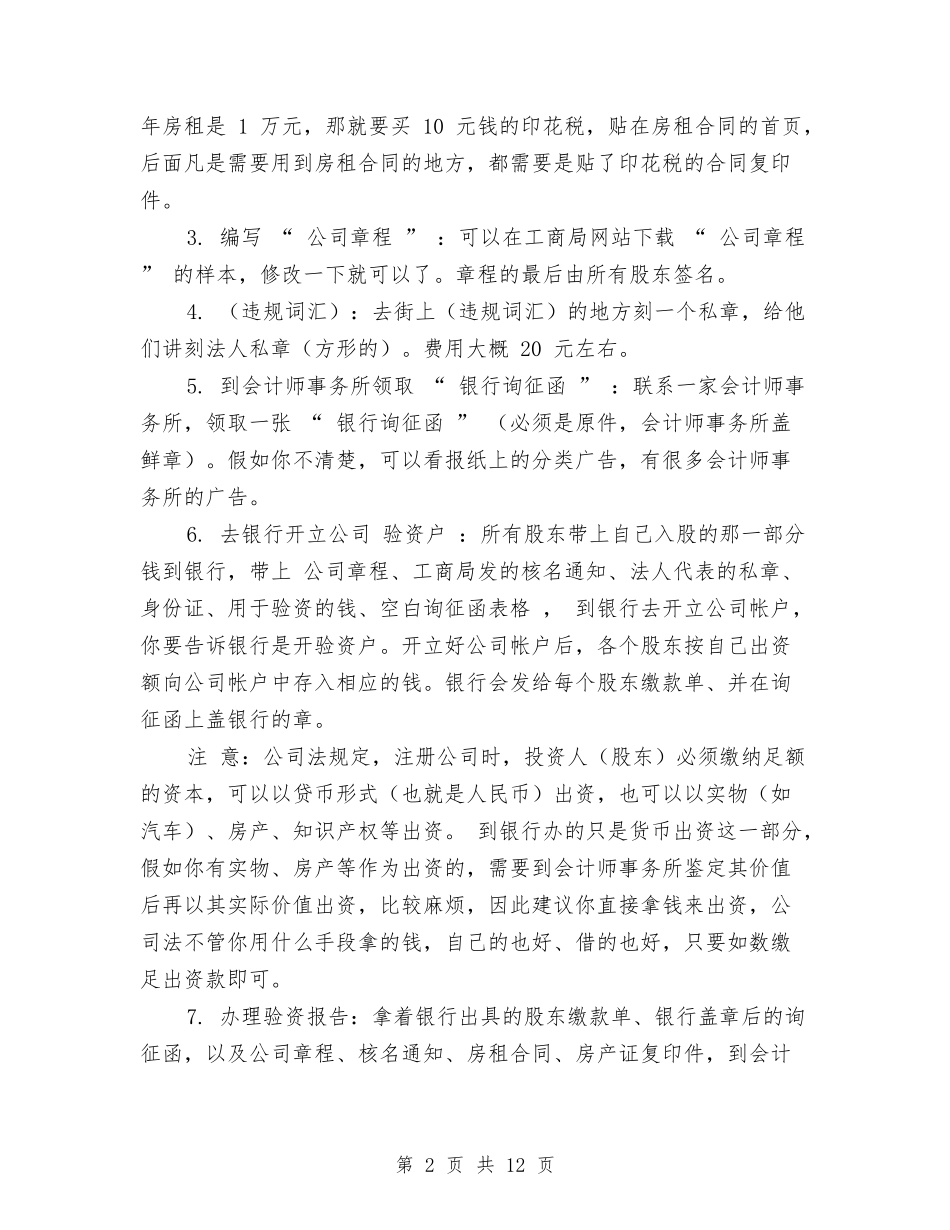 年房租是 1 万元，那就要买 10 元钱的印花税，贴在房租合同的首页，后面凡是需要用到房租合同的地方，都需要是贴了印花税的合同复印件。

3. 编写 “ 公司章程 ” ：可以在工商局网站下载 “ 公司章程 ” 的样本，修改一下就可以了。章程的最后由所有股东签名。

4. （违规词汇）：去街上（违规词汇）的地方刻一个私章，给他们讲刻法人私章（方形的）。费用大概 20 元左右。

5. 到会计师事务所领取 “ 银行询征函 ” ：联系一家会计师事务所，领取一张 “ 银行询征函 ” （必须是原件，会计师事务所盖鲜章）。假如你不清楚，可以看报纸上的分类广告，有很多会计师事务所的广告。

6. 去银行开立公司 验资户 ：所有股东带上自己入股的那一部分钱到银行，带上 公司章程、工商局发的核名通知、法人代表的私章、身份证、用于验资的钱、空白询征函表格 ， 到银行去开立公司帐户，你要告诉银行是开验资户。开立好公司帐户后，各个股东按自己出资额向公司帐户中存入相应的钱。银行会发给每个股东缴款单、并在询征函上盖银行的章。

注 意：公司法规定，注册公司时，投资人（股东）必须缴纳足额的资本，可以以贷币形式（也就是人民币）出资，也可以以实物（如汽车）、房产、知识产权等出资。 到银行办的只是货币出资这一部分，假如你有实物、房产等作为出资的，需要到会计师事务所鉴定其价值后再以其实际价值出资，比较麻烦，因此建议你直接拿钱来出资，公司法不管你用什么手段拿的钱，自己的也好、借的也好，只要如数缴足出资款即可。

7. 办理验资报告：拿着银行出具的股东缴款单、银行盖章后的询征函，以及公司章程、核名通知、房租合同、房产证复印件，到会计

第 2 页 共 12 页